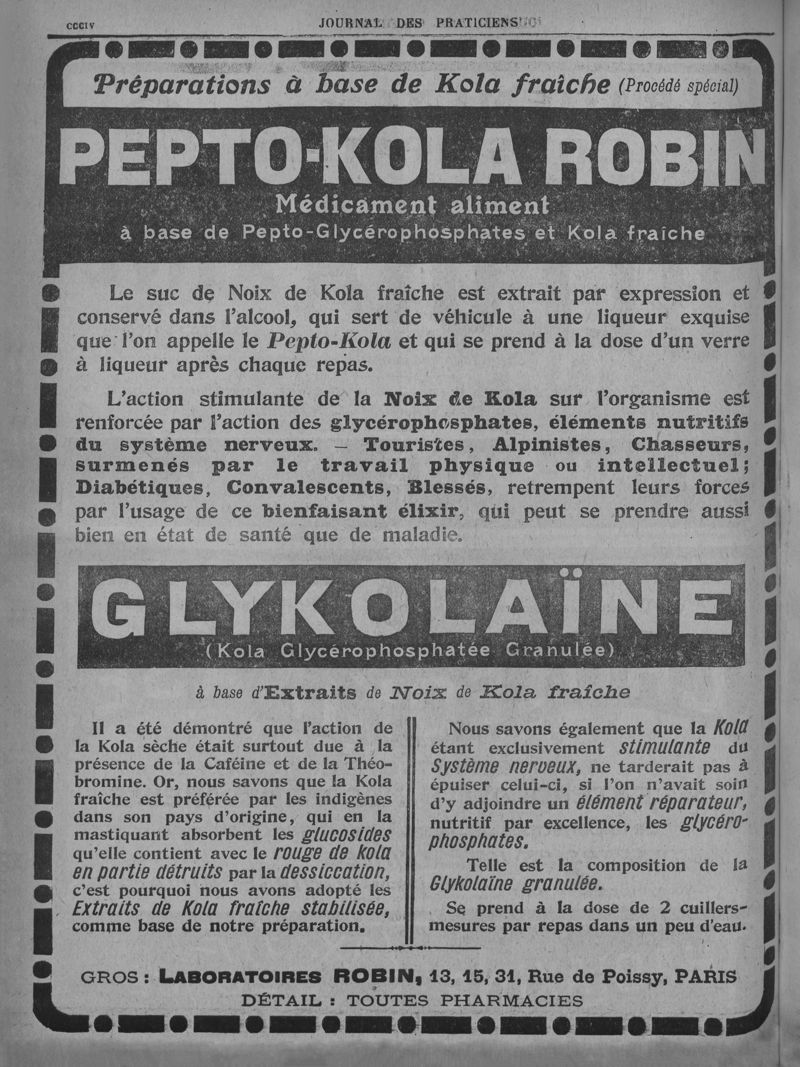 CCCIV JOURNAL DES PRATICIENS

Préparations à base de Kola fraîche (Procédé spécial)

PEPTO-KOLA ROBIN

Médicament aliment

à base de Pepto-Glycérophosphates et Kola fraîche

Le suc de Noix de Kola fraîche est extrait par expression et conservé dans l'alcool, qui sert de véhicule à une liqueur exquise que l'on appelle le Pepto-Kola et qui se prend à la dose d'un verre à liqueur après chaque repas.

L'action stimulante de la Noix de Kola sur l'organisme est renforcée par l'action des glycérophosphates, éléments nutritifs du système nerveux. — Touristes, Alpinistes, Chasseurs, surmenés par le travail physique ou intellectuel; Diabétiques, Convalescents, Blessés, retrempent leurs forces par l'usage de ce bienfaisant élixir, qui peut se prendre aussi bien en état de santé que de maladie.

GLYKOLAÏNE

(Kola Glycérophosphatée Granulée)

à base d'Extraits de Noix de Kola fraîche

Il a été démontré que l'action de la Kola sèche était surtout due à la présence de la Caféine et de la Théobromine. Or, nous savons que la Kola fraîche est préférée par les indigènes dans son pays d'origine, qui en la mastiquant absorbent les glucosides qu'elle contient avec le rouge de kola en partie détruits par la dessiccation, c'est pourquoi nous avons adopté les Extraits de Kola fraîche stabilisée, comme base de notre préparation.

Nous savons également que la Kola étant exclusivement stimulante du Système nerveux, ne tarderait pas à épuiser celui-ci, si l'on n'avait soin d'y adjoindre un élément réparateur, nutritif par excellence, les glycérophosphates.

Telle est la composition de la Glykolaïne granulée.

Se prend à la dose de 2 cuillers-mesures par repas dans un peu d'eau.

GROS : LABORATOIRES ROBIN, 13, 15, 31, Rue de Poissy, PARIS
DÉTAIL : TOUTES PHARMACIES